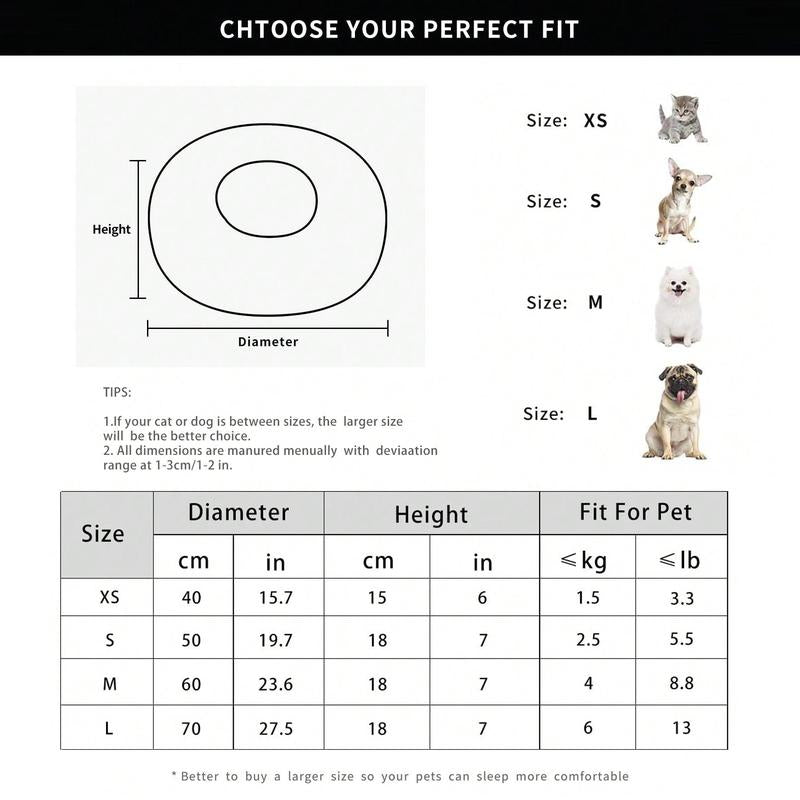 CHTOOSE YOUR PERFECT FIT

Height

Diameter

Size: XS

Size: S

Size: M

Size: L

TIPS:

1.If your cat or dog is between sizes, the larger size will be the better choice.
2. All dimensions are manured menually with deviaation range at 1-3cm/1-2 in.

| Size | Diameter cm | Diameter in | Height cm | Height in | Fit For Pet ≤kg | Fit For Pet ≤lb |
|---|---|---|---|---|---|---|
| XS | 40 | 15.7 | 15 | 6 | 1.5 | 3.3 |
| S | 50 | 19.7 | 18 | 7 | 2.5 | 5.5 |
| M | 60 | 23.6 | 18 | 7 | 4 | 8.8 |
| L | 70 | 27.5 | 18 | 7 | 6 | 13 |

* Better to buy a larger size so your pets can sleep more comfortable